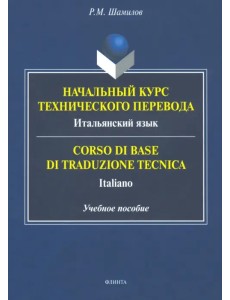 Р.М. Шамилов

НАЧАЛЬНЫЙ КУРС ТЕХНИЧЕСКОГО ПЕРЕВОДА

Итальянский язык

CORSO DI BASE DI TRADUZIONE TECNICA

Italiano

Учебное пособие

ФЛИНТА